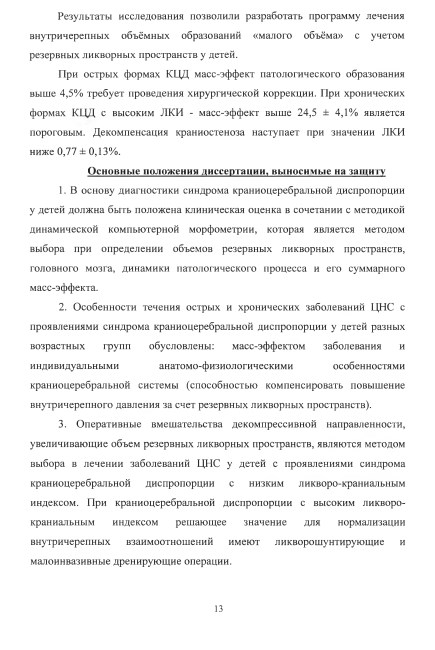 Результаты исследования позволили разработать программу лечения внутричерепных объёмных образований «малого объёма» с учетом резервных ликворных пространств у детей.

При острых формах КЦД масс-эффект патологического образования выше 4,5% требует проведения хирургической коррекции. При хронических формах КЦД с высоким ЛКИ - масс-эффект выше 24,5 ± 4,1% является пороговым. Декомпенсация краниостеноза наступает при значении ЛКИ ниже 0,77 ± 0,13%.

Основные положения диссертации, выносимые на защиту

1. В основу диагностики синдрома краниоцеребральной диспропорции у детей должна быть положена клиническая оценка в сочетании с методикой динамической компьютерной морфометрии, которая является методом выбора при определении объемов резервных ликворных пространств, головного мозга, динамики патологического процесса и его суммарного масс-эффекта.

2. Особенности течения острых и хронических заболеваний ЦНС с проявлениями синдрома краниоцеребральной диспропорции у детей разных возрастных групп обусловлены: масс-эффектом заболевания и индивидуальными анатомо-физиологическими особенностями краниоцеребральной системы (способностью компенсировать повышение внутричерепного давления за счет резервных ликворных пространств).

3. Оперативные вмешательства декомпрессивной направленности, увеличивающие объем резервных ликворных пространств, являются методом выбора в лечении заболеваний ЦНС у детей с проявлениями синдрома краниоцеребральной диспропорции с низким ликворо-краниальным индексом. При краниоцеребральной диспропорции с высоким ликворо-краниальным индексом решающее значение для нормализации внутричерепных взаимоотношений имеют ликворошунтирующие и малоинвазивные дренирующие операции.

13